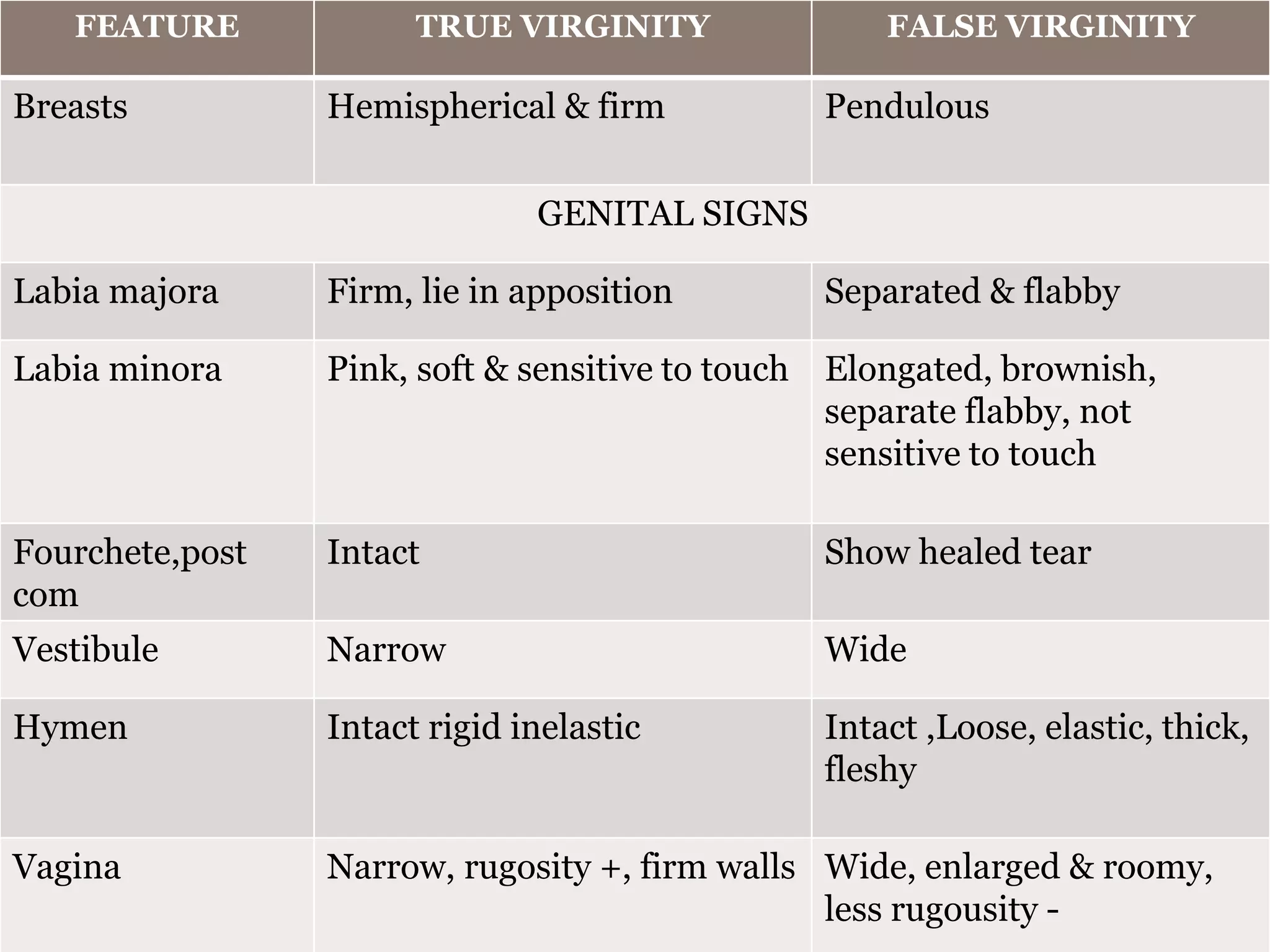 | FEATURE | TRUE VIRGINITY | FALSE VIRGINITY |
|---|---|---|
| Breasts | Hemispherical & firm | Pendulous |
| | GENITAL SIGNS | |
| Labia majora | Firm, lie in apposition | Separated & flabby |
| Labia minora | Pink, soft & sensitive to touch | Elongated, brownish, separate flabby, not sensitive to touch |
| Fourchete,post com | Intact | Show healed tear |
| Vestibule | Narrow | Wide |
| Hymen | Intact rigid inelastic | Intact ,Loose, elastic, thick, fleshy |
| Vagina | Narrow, rugosity +, firm walls | Wide, enlarged & roomy, less rugousity - |